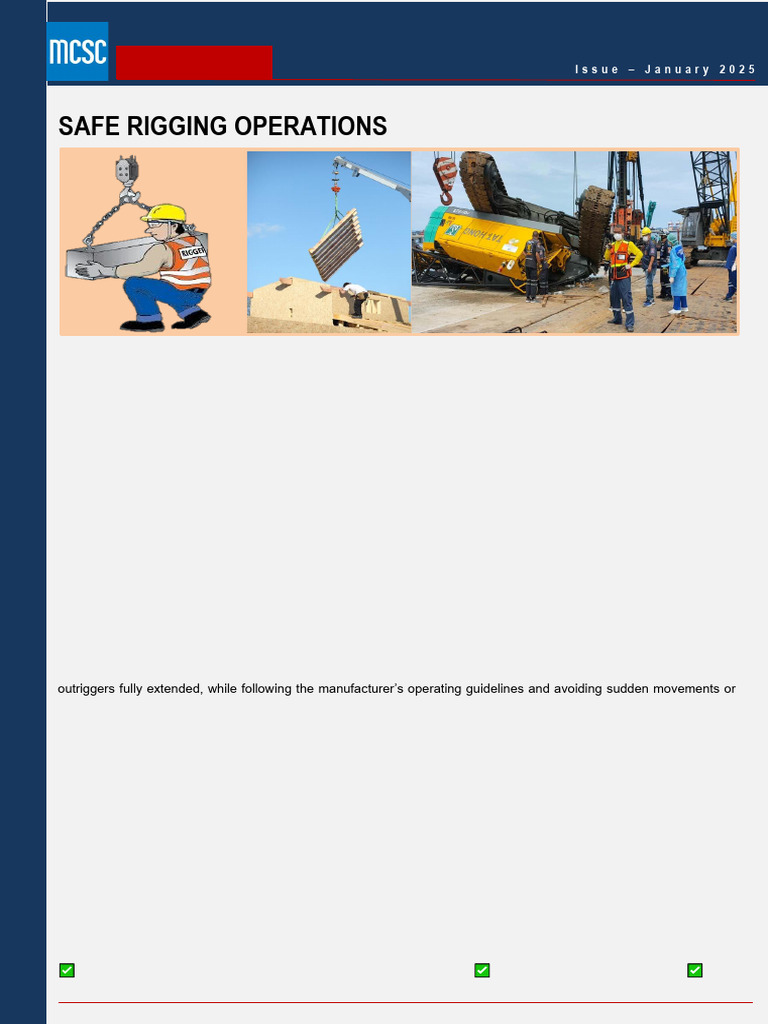 MCSC

Issue – January 2025

SAFE RIGGING OPERATIONS

RIGGER

outriggers fully extended, while following the manufacturer's operating guidelines and avoiding sudden movements or